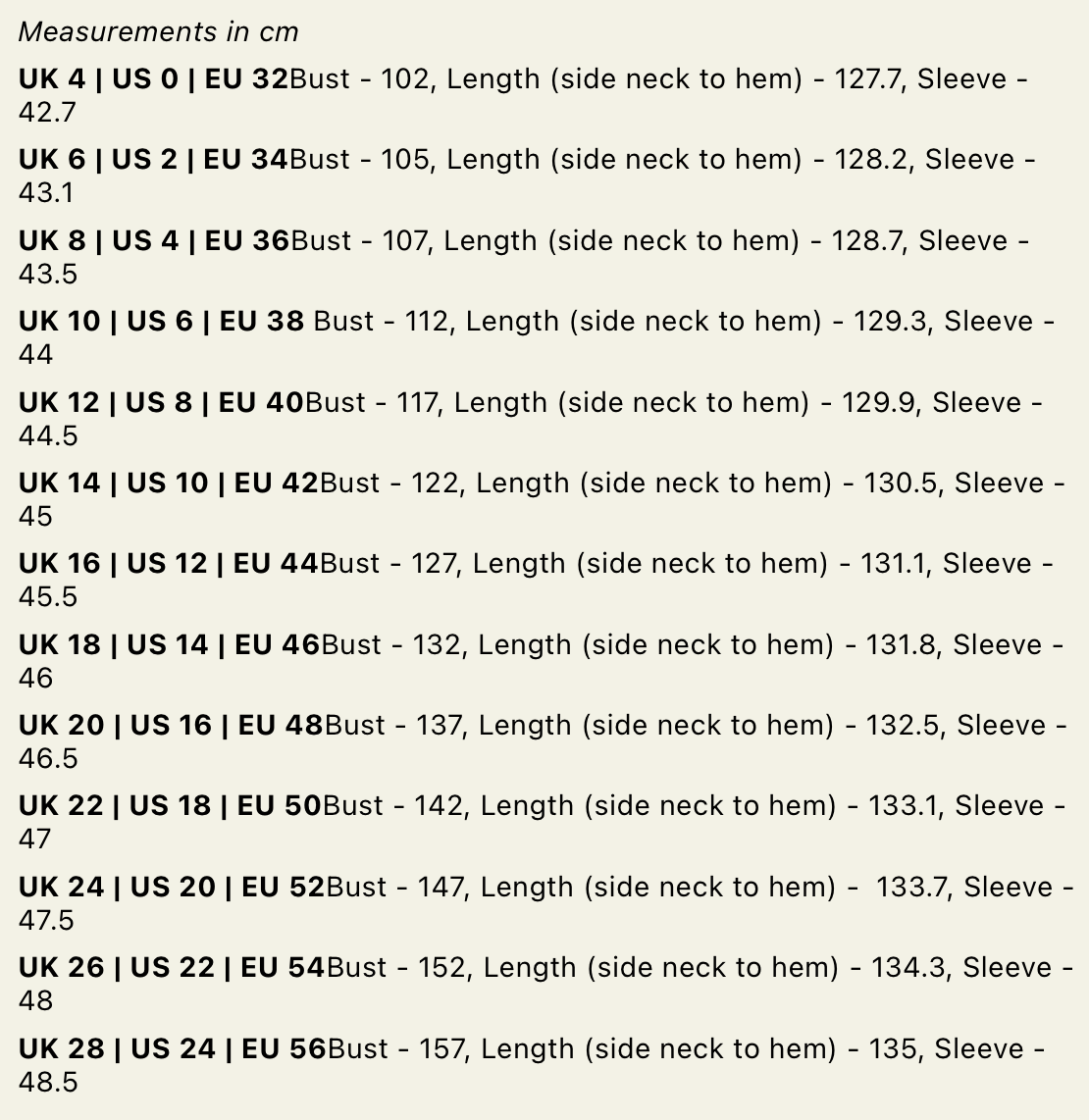 Measurements in cm

UK 4 | US 0 | EU 32Bust - 102, Length (side neck to hem) - 127.7, Sleeve - 42.7

UK 6 | US 2 | EU 34Bust - 105, Length (side neck to hem) - 128.2, Sleeve - 43.1

UK 8 | US 4 | EU 36Bust - 107, Length (side neck to hem) - 128.7, Sleeve - 43.5

UK 10 | US 6 | EU 38 Bust - 112, Length (side neck to hem) - 129.3, Sleeve - 44

UK 12 | US 8 | EU 40Bust - 117, Length (side neck to hem) - 129.9, Sleeve - 44.5

UK 14 | US 10 | EU 42Bust - 122, Length (side neck to hem) - 130.5, Sleeve - 45

UK 16 | US 12 | EU 44Bust - 127, Length (side neck to hem) - 131.1, Sleeve - 45.5

UK 18 | US 14 | EU 46Bust - 132, Length (side neck to hem) - 131.8, Sleeve - 46

UK 20 | US 16 | EU 48Bust - 137, Length (side neck to hem) - 132.5, Sleeve - 46.5

UK 22 | US 18 | EU 50Bust - 142, Length (side neck to hem) - 133.1, Sleeve - 47

UK 24 | US 20 | EU 52Bust - 147, Length (side neck to hem) - 133.7, Sleeve - 47.5

UK 26 | US 22 | EU 54Bust - 152, Length (side neck to hem) - 134.3, Sleeve - 48

UK 28 | US 24 | EU 56Bust - 157, Length (side neck to hem) - 135, Sleeve - 48.5